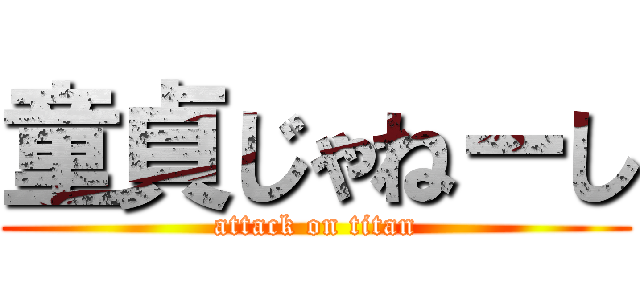 童貞じゃねーし
attack on titan